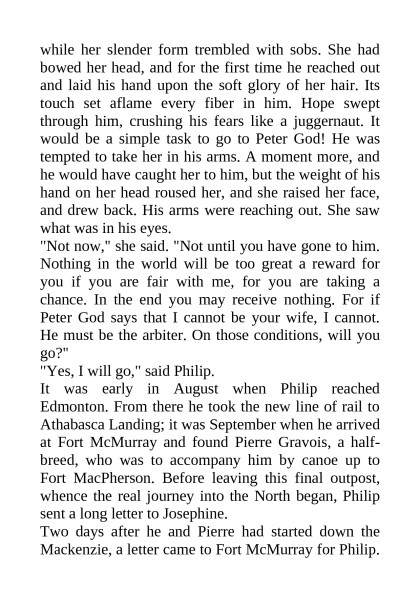 while her slender form trembled with sobs. She had bowed her head, and for the first time he reached out and laid his hand upon the soft glory of her hair. Its touch set aflame every fiber in him. Hope swept through him, crushing his fears like a juggernaut. It would be a simple task to go to Peter God! He was tempted to take her in his arms. A moment more, and he would have caught her to him, but the weight of his hand on her head roused her, and she raised her face, and drew back. His arms were reaching out. She saw what was in his eyes.
"Not now," she said. "Not until you have gone to him. Nothing in the world will be too great a reward for you if you are fair with me, for you are taking a chance. In the end you may receive nothing. For if Peter God says that I cannot be your wife, I cannot. He must be the arbiter. On those conditions, will you go?"
"Yes, I will go," said Philip.
It was early in August when Philip reached Edmonton. From there he took the new line of rail to Athabasca Landing; it was September when he arrived at Fort McMurray and found Pierre Gravois, a half-breed, who was to accompany him by canoe up to Fort MacPherson. Before leaving this final outpost, whence the real journey into the North began, Philip sent a long letter to Josephine.
Two days after he and Pierre had started down the Mackenzie, a letter came to Fort McMurray for Philip.